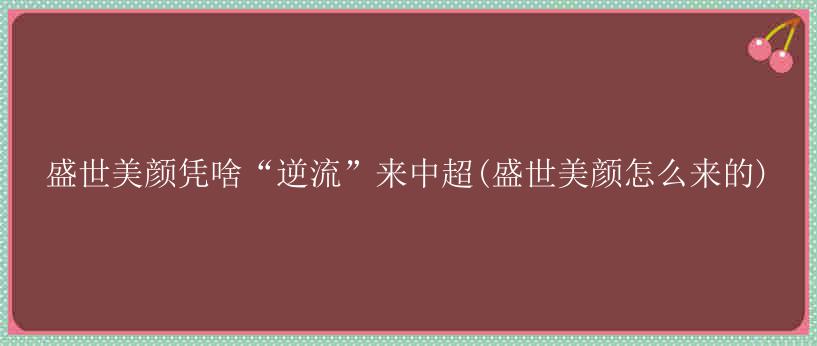 盛世美颜凭啥“逆流”来中超(盛世美颜怎么来的)